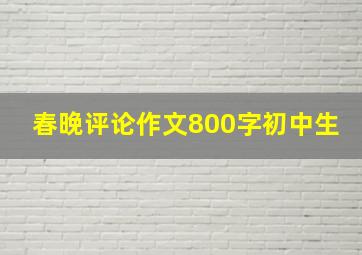 春晚评论作文800字初中生